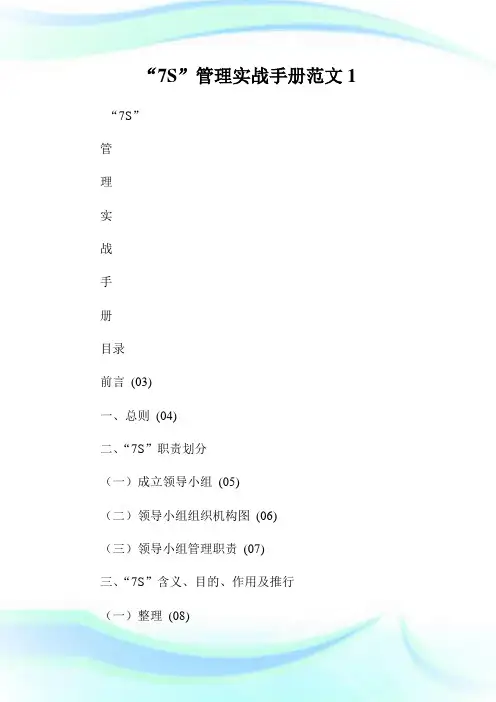 “7S”管理实战手册范文 1

“7S”

管

理

实

战

手

册

目录

前言 (03)

一、总则 (04)

二、“7S”职责划分

（一）成立领导小组 (05)

（二）领导小组组织机构图 (06)

（三）领导小组管理职责 (07)

三、“7S”含义、目的、作用及推行

（一）整理 (08)